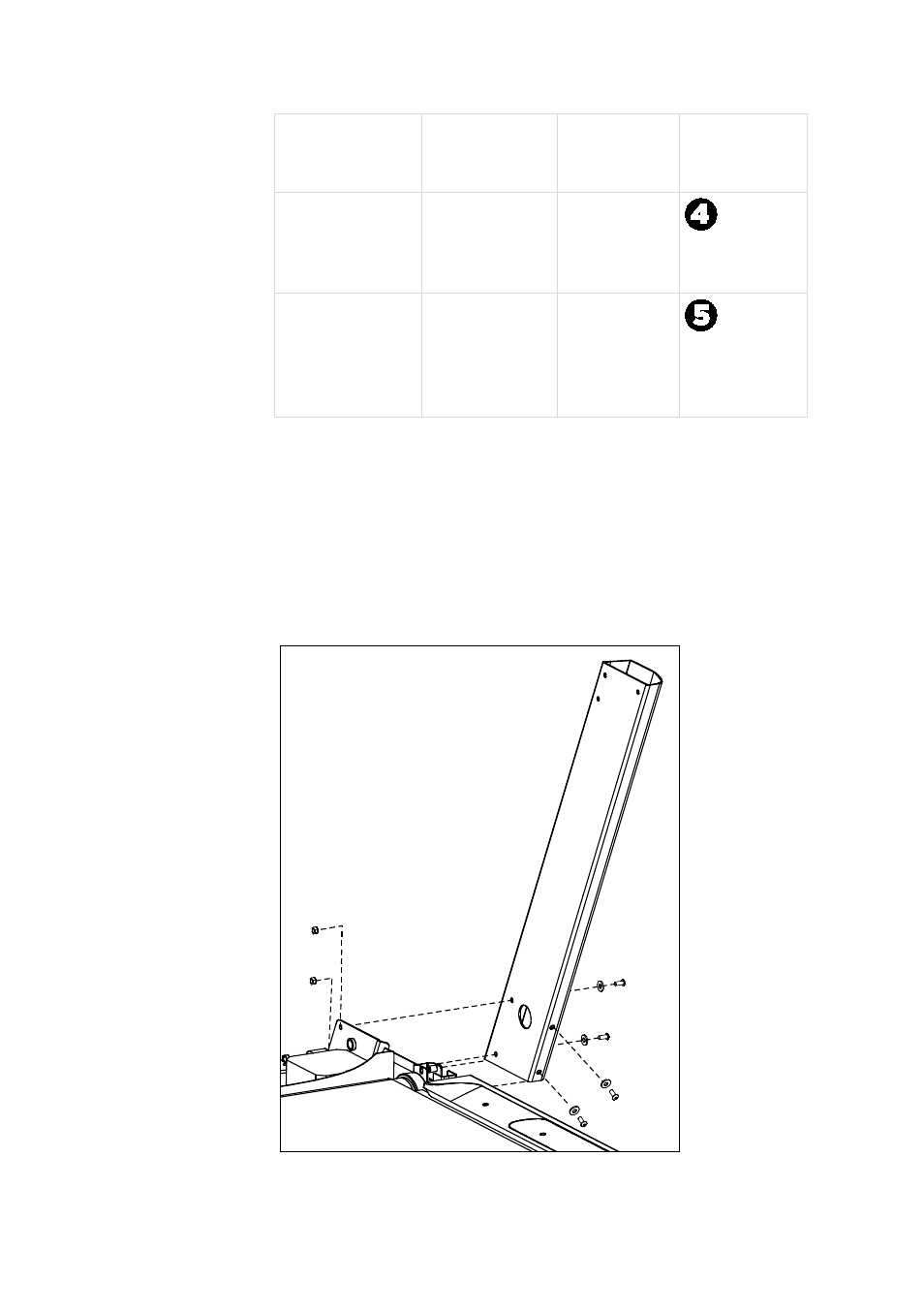 |  |  |  |  |
|---|---|---|---|
|  |  |  |  |
|  |  |  | 4 |
|  |  |  | 5 |